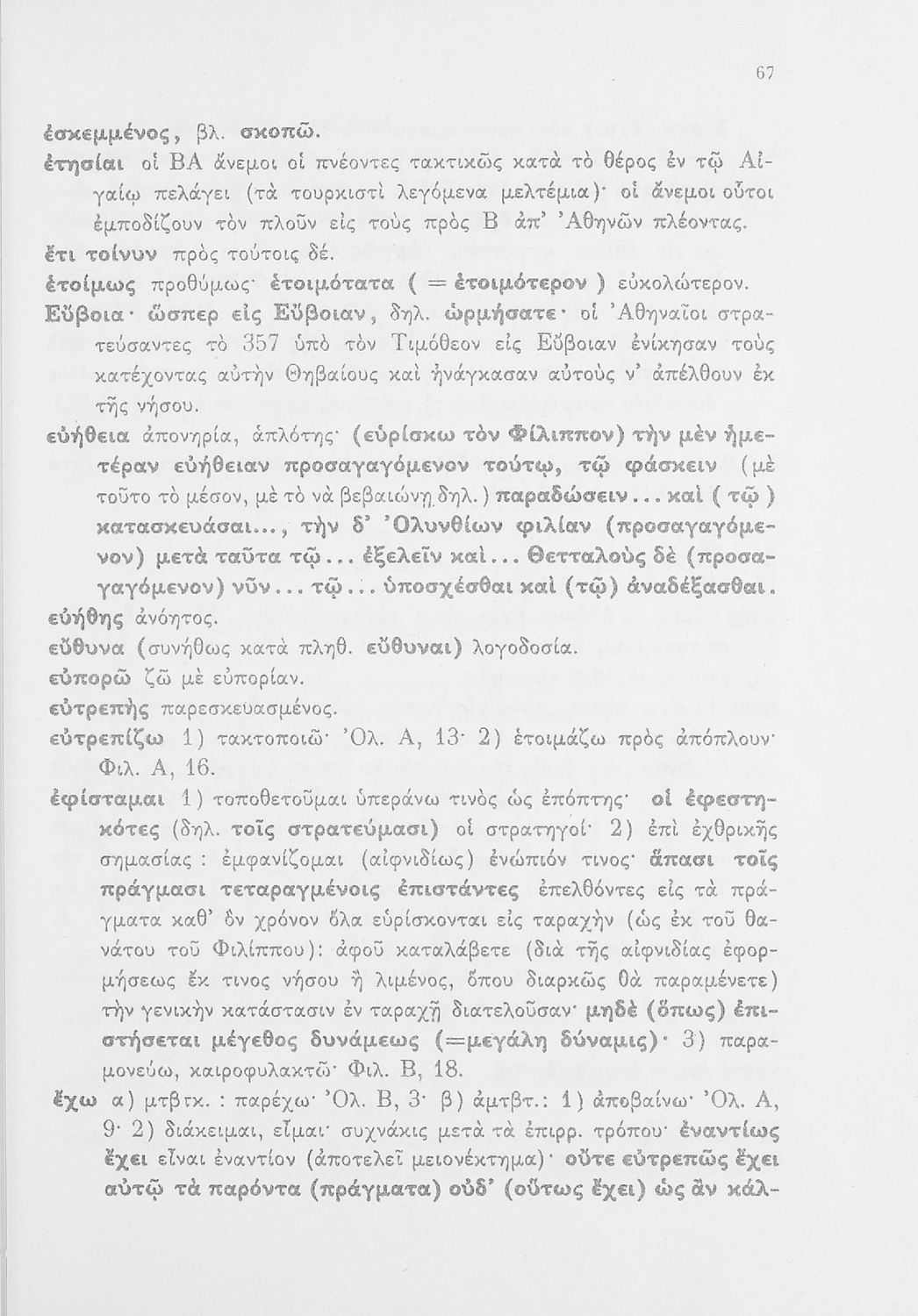 67

ἐσκεμμένος, βλ. σκοπῶ.
ἐτησίαι οἱ ΒΑ ἄνεμοι οἱ πνέοντες τακτικῶς κατὰ τὸ θέρος ἐν τῷ Αἰγαίῳ πελάγει (τὰ τουρκιστὶ λεγόμενα μελτέμια)· οἱ ἄνεμοι οὗτοι ἐμποδίζουν τὸν πλοῦν εἰς τοὺς πρὸς Β ἀπ' Ἀθηνῶν πλέοντας.
ἔτι τοίνυν πρὸς τούτοις δέ.
ἑτοίμως προθύμως· ἑτοιμότατα ( = ἑτοιμότερον ) εὐκολώτερον.
Εὔβοια· ὥσπερ εἰς Εὔβοιαν, δηλ. ὡρμήσατε· οἱ Ἀθηναῖοι στρατεύσαντες τὸ 357 ὑπὸ τὸν Τιμόθεον εἰς Εὔβοιαν ἐνίκησαν τοὺς κατέχοντας αὐτὴν Θηβαίους καὶ ἠνάγκασαν αὐτοὺς ν' ἀπέλθουν ἐκ τῆς νήσου.
εὐήθεια ἀπονηρία, ἁπλότης· (εὑρίσκω τὸν Φίλιππον) τὴν μὲν ἡμετέραν εὐήθειαν προσαγαγόμενον τούτῳ, τῷ φάσκειν (μὲ τοῦτο τὸ μέσον, μὲ τὸ νὰ βεβαιώνῃ δηλ.) παραδώσειν... καὶ ( τῷ ) κατασκευάσαι..., τὴν δ' Ὀλυνθίων φιλίαν (προσαγαγόμενον) μετὰ ταῦτα τῷ... ἐξελεῖν καὶ... Θετταλοὺς δὲ (προσαγαγόμενον) νῦν... τῷ... ὑποσχέσθαι καὶ (τῷ) ἀναδέξασθαι.
εὐήθης ἀνόητος.
εὔθυνα (συνήθως κατὰ πληθ. εὔθυναι) λογοδοσία.
εὐπορῶ ζῶ μὲ εὐπορίαν.
εὐτρεπὴς παρεσκευασμένος.
εὐτρεπίζω 1) τακτοποιῶ· Ὀλ. Α, 13· 2) ἑτοιμάζω πρὸς ἀπόπλουν· Φιλ. Α, 16.
ἐφίσταμαι 1) τοποθετοῦμαι ὑπεράνω τινὸς ὡς ἐπόπτης· οἱ ἐφεστηκότες (δηλ. τοῖς στρατεύμασι) οἱ στρατηγοί· 2) ἐπὶ ἐχθρικῆς σημασίας : ἐμφανίζομαι (αἰφνιδίως) ἐνώπιόν τινος· ἅπασι τοῖς πράγμασι τεταραγμένοις ἐπιστάντες ἐπελθόντες εἰς τὰ πράγματα καθ' ὃν χρόνον ὅλα εὑρίσκονται εἰς ταραχὴν (ὡς ἐκ τοῦ θανάτου τοῦ Φιλίππου): ἀφοῦ καταλάβετε (διὰ τῆς αἰφνιδίας ἐφορμήσεως ἔκ τινος νήσου ἢ λιμένος, ὅπου διαρκῶς θὰ παραμένετε) τὴν γενικὴν κατάστασιν ἐν ταραχῇ διατελοῦσαν· μηδὲ (ὅπως) ἐπιστήσεται μέγεθος δυνάμεως (=μεγάλη δύναμις)· 3) παραμονεύω, καιροφυλακτῶ· Φιλ. Β, 18.
ἔχω α) μτβτκ. : παρέχω· Ὀλ. Β, 3· β) ἀμτβτ.: 1) ἀποβαίνω· Ὀλ. Α, 9· 2) διάκειμαι, εἶμαι· συχνάκις μετὰ τὰ ἐπιρρ. τρόπου· ἐναντίως ἔχει εἶναι ἐναντίον (ἀποτελεῖ μειονέκτημα)· οὔτε εὐτρεπῶς ἔχει αὐτῷ τὰ παρόντα (πράγματα) οὐδ' (οὕτως ἔχει) ὡς ἂν κάλ-